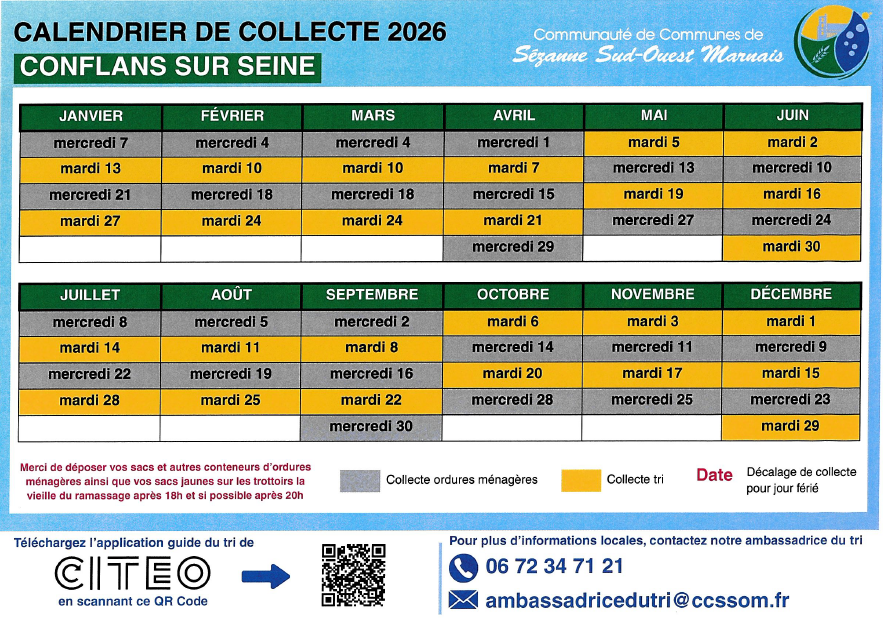 CALENDRIER DE COLLECTE 2026
CONFLANS SUR SEINE

Communauté de Communes de
Sézanne Sud-Ouest Marnais

| JANVIER | FÉVRIER | MARS | AVRIL | MAI | JUIN |
|---|---|---|---|---|---|
| mercredi 7 | mercredi 4 | mercredi 4 | mercredi 1 | mardi 5 | mardi 2 |
| mardi 13 | mardi 10 | mardi 10 | mardi 7 | mercredi 13 | mercredi 10 |
| mercredi 21 | mercredi 18 | mercredi 18 | mercredi 15 | mardi 19 | mardi 16 |
| mardi 27 | mardi 24 | mardi 24 | mardi 21 | mercredi 27 | mercredi 24 |
| | | | mercredi 29 | | mardi 30 |

| JUILLET | AOÛT | SEPTEMBRE | OCTOBRE | NOVEMBRE | DÉCEMBRE |
|---|---|---|---|---|---|
| mercredi 8 | mercredi 5 | mercredi 2 | mardi 6 | mardi 3 | mardi 1 |
| mardi 14 | mardi 11 | mardi 8 | mercredi 14 | mercredi 11 | mercredi 9 |
| mercredi 22 | mercredi 19 | mercredi 16 | mardi 20 | mardi 17 | mardi 15 |
| mardi 28 | mardi 25 | mardi 22 | mercredi 28 | mercredi 25 | mercredi 23 |
| | | mercredi 30 | | | mardi 29 |

Merci de déposer vos sacs et autres conteneurs d'ordures ménagères ainsi que vos sacs jaunes sur les trottoirs la vieille du ramassage après 18h et si possible après 20h

Collecte ordures ménagères

Collecte tri

Date Décalage de collecte pour jour férié

Téléchargez l'application guide du tri de
CITEO
en scannant ce QR Code

Pour plus d'informations locales, contactez notre ambassadrice du tri
06 72 34 71 21
ambassadricedutri@ccssom.fr